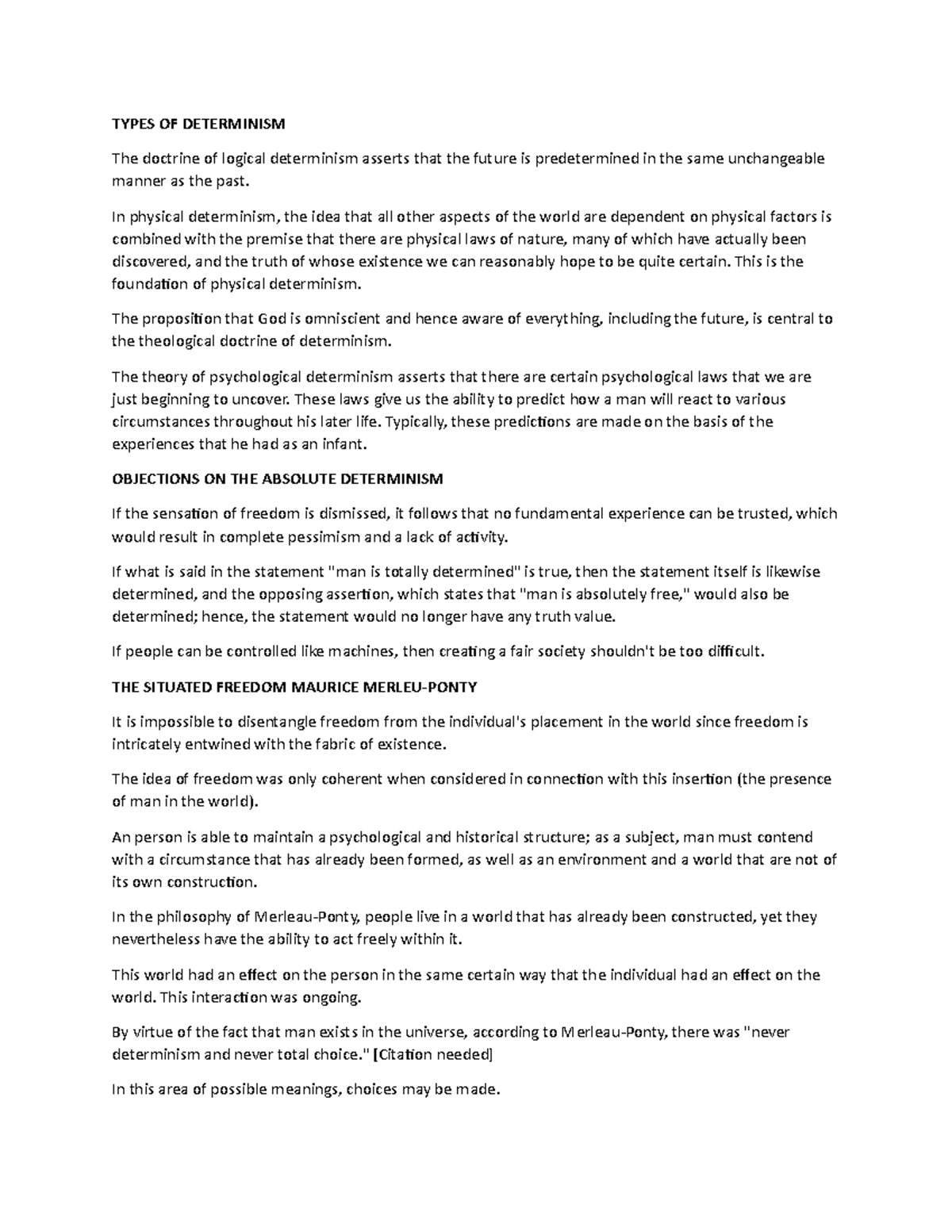 TYPES OF DETERMINISM

The doctrine of logical determinism asserts that the future is predetermined in the same unchangeable manner as the past.

In physical determinism, the idea that all other aspects of the world are dependent on physical factors is combined with the premise that there are physical laws of nature, many of which have actually been discovered, and the truth of whose existence we can reasonably hope to be quite certain. This is the foundation of physical determinism.

The proposition that God is omniscient and hence aware of everything, including the future, is central to the theological doctrine of determinism.

The theory of psychological determinism asserts that there are certain psychological laws that we are just beginning to uncover. These laws give us the ability to predict how a man will react to various circumstances throughout his later life. Typically, these predictions are made on the basis of the experiences that he had as an infant.

OBJECTIONS ON THE ABSOLUTE DETERMINISM

If the sensation of freedom is dismissed, it follows that no fundamental experience can be trusted, which would result in complete pessimism and a lack of activity.

If what is said in the statement "man is totally determined" is true, then the statement itself is likewise determined, and the opposing assertion, which states that "man is absolutely free," would also be determined; hence, the statement would no longer have any truth value.

If people can be controlled like machines, then creating a fair society shouldn't be too difficult.

THE SITUATED FREEDOM MAURICE MERLEU-PONTY

It is impossible to disentangle freedom from the individual's placement in the world since freedom is intricately entwined with the fabric of existence.

The idea of freedom was only coherent when considered in connection with this insertion (the presence of man in the world).

An person is able to maintain a psychological and historical structure; as a subject, man must contend with a circumstance that has already been formed, as well as an environment and a world that are not of its own construction.

In the philosophy of Merleau-Ponty, people live in a world that has already been constructed, yet they nevertheless have the ability to act freely within it.

This world had an effect on the person in the same certain way that the individual had an effect on the world. This interaction was ongoing.

By virtue of the fact that man exists in the universe, according to Merleau-Ponty, there was "never determinism and never total choice." [Citation needed]

In this area of possible meanings, choices may be made.